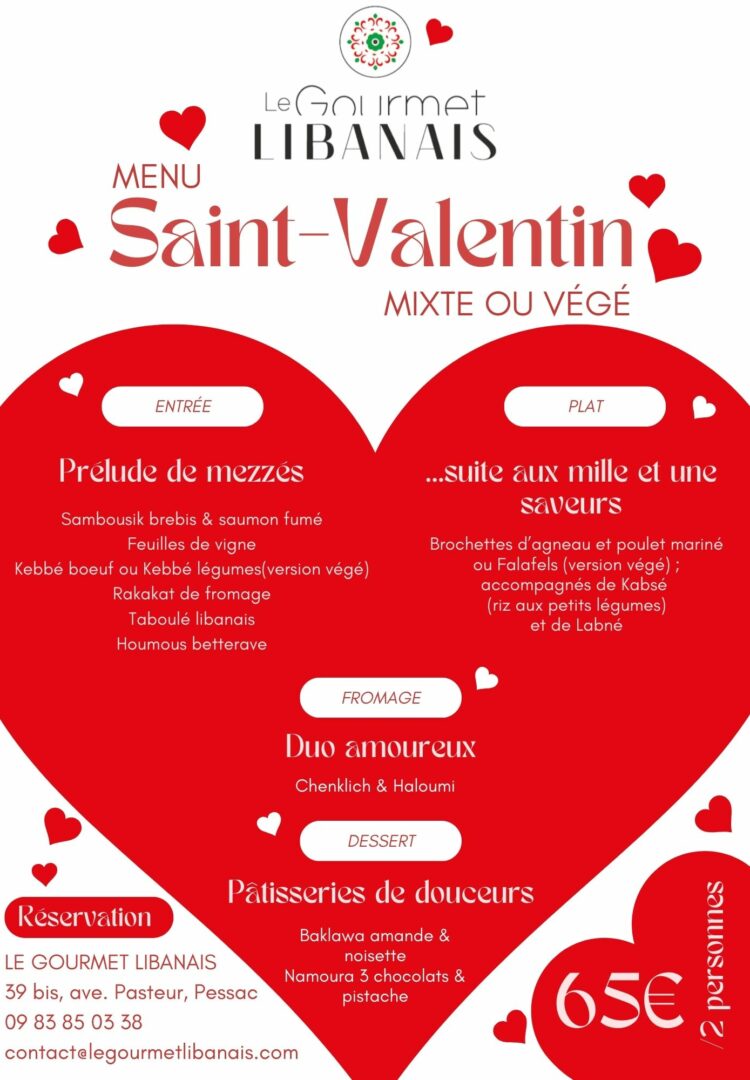 Le Gourmet
LIBANAIS

MENU
Saint-Valentin
MIXTE OU VÉGÉ

ENTRÉE

Prélude de mezzés

Sambousik brebis & saumon fumé
Feuilles de vigne
Kebbé boeuf ou Kebbé légumes(version végé)
Rakakat de fromage
Taboulé libanais
Houmous betterave

PLAT

...suite aux mille et une saveurs

Brochettes d'agneau et poulet mariné ou Falafels (version végé) ; accompagnés de Kabsé (riz aux petits légumes) et de Labné

FROMAGE

Duo amoureux

Chenklich & Haloumi

DESSERT

Pâtisseries de douceurs

Baklawa amande & noisette
Namoura 3 chocolats & pistache

Réservation

LE GOURMET LIBANAIS
39 bis, ave. Pasteur, Pessac
09 83 85 03 38
contact@legourmetlibanais.com

65€ /2 personnes